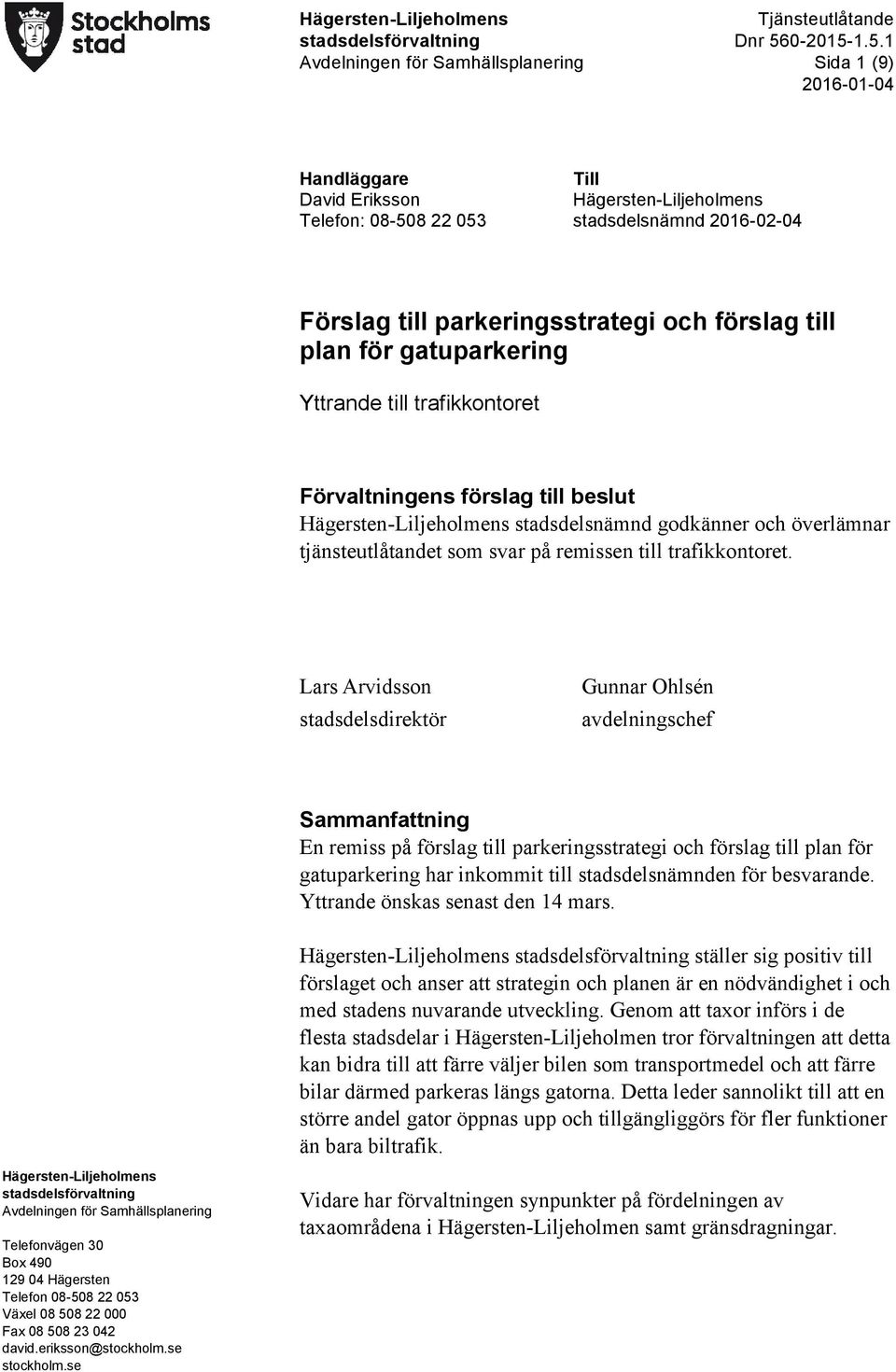 Stockholms stad

Hägersten-Liljeholmens stadsdelsförvaltning
Avdelningen för Samhällsplanering

Tjänsteutlåtande
Dnr 560-2015-1.5.1
Sida 1 (9)
2016-01-04

Handläggare
David Eriksson
Telefon: 08-508 22 053

Till
Hägersten-Liljeholmens stadsdelsnämnd 2016-02-04

Förslag till parkeringsstrategi och förslag till plan för gatuparkering

Yttrande till trafikkontoret

Förvaltningens förslag till beslut
Hägersten-Liljeholmens stadsdelsnämnd godkänner och överlämnar tjänsteutlåtandet som svar på remissen till trafikkontoret.

Lars Arvidsson
stadsdelsdirektör

Gunnar Ohlsén
avdelningschef

Sammanfattning
En remiss på förslag till parkeringsstrategi och förslag till plan för gatuparkering har inkommit till stadsdelsnämnden för besvarande. Yttrande önskas senast den 14 mars.

Hägersten-Liljeholmens stadsdelsförvaltning ställer sig positiv till förslaget och anser att strategin och planen är en nödvändighet i och med stadens nuvarande utveckling. Genom att taxor införs i de flesta stadsdelar i Hägersten-Liljeholmen tror förvaltningen att detta kan bidra till att färre väljer bilen som transportmedel och att färre bilar därmed parkeras längs gatorna. Detta leder sannolikt till att en större andel gator öppnas upp och tillgängliggörs för fler funktioner än bara biltrafik.

Vidare har förvaltningen synpunkter på fördelningen av taxaområdena i Hägersten-Liljeholmen samt gränsdragningar.

Hägersten-Liljeholmens stadsdelsförvaltning
Avdelningen för Samhällsplanering

Telefonvägen 30
Box 490
129 04 Hägersten
Telefon 08-508 22 053
Växel 08 508 22 000
Fax 08 508 23 042
david.eriksson@stockholm.se
stockholm.se